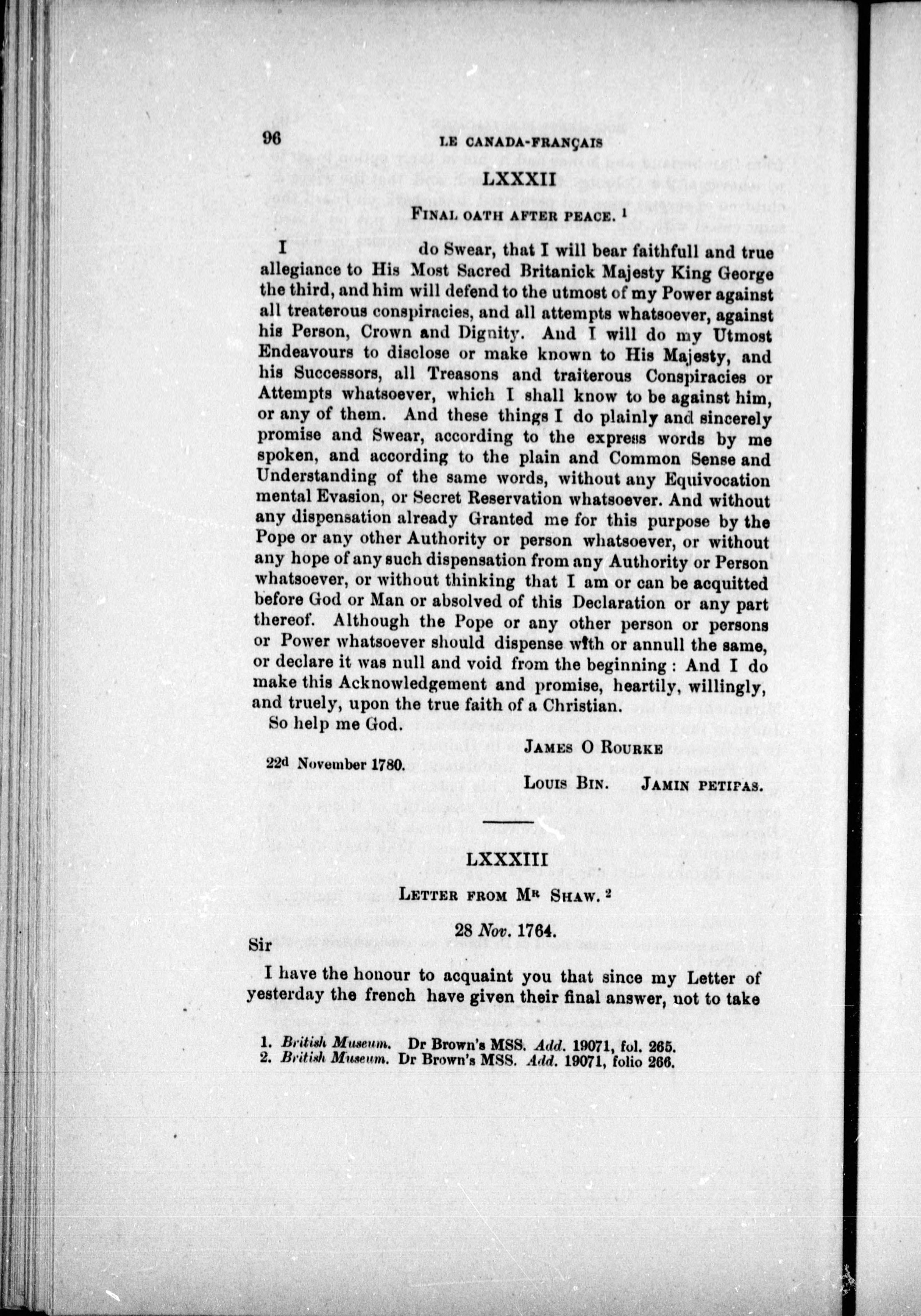 96 LE CANADA-FRANÇAIS

LXXXII

FINAL OATH AFTER PEACE. $^1$

I do Swear, that I will bear faithfull and true allegiance to His Most Sacred Britanick Majesty King George the third, and him will defend to the utmost of my Power against all treaterous conspiracies, and all attempts whatsoever, against his Person, Crown and Dignity. And I will do my Utmost Endeavours to disclose or make known to His Majesty, and his Successors, all Treasons and traiterous Conspiracies or Attempts whatsoever, which I shall know to be against him, or any of them. And these things I do plainly and sincerely promise and Swear, according to the express words by me spoken, and according to the plain and Common Sense and Understanding of the same words, without any Equivocation mental Evasion, or Secret Reservation whatsoever. And without any dispensation already Granted me for this purpose by the Pope or any other Authority or person whatsoever, or without any hope of any such dispensation from any Authority or Person whatsoever, or without thinking that I am or can be acquitted before God or Man or absolved of this Declaration or any part thereof. Although the Pope or any other person or persons or Power whatsoever should dispense with or annull the same, or declare it was null and void from the beginning : And I do make this Acknowledgement and promise, heartily, willingly, and truely, upon the true faith of a Christian.

So help me God.

JAMES O ROURKE

22$^d$ November 1780.

LOUIS BIN. JAMIN PETIPAS.

LXXXIII

LETTER FROM M$^R$ SHAW. $^2$

28 Nov. 1764.

Sir

I have the honour to acquaint you that since my Letter of yesterday the french have given their final answer, not to take

1. British Museum. Dr Brown's MSS. Add. 19071, fol. 265.
2. British Museum. Dr Brown's MSS. Add. 19071, folio 266.